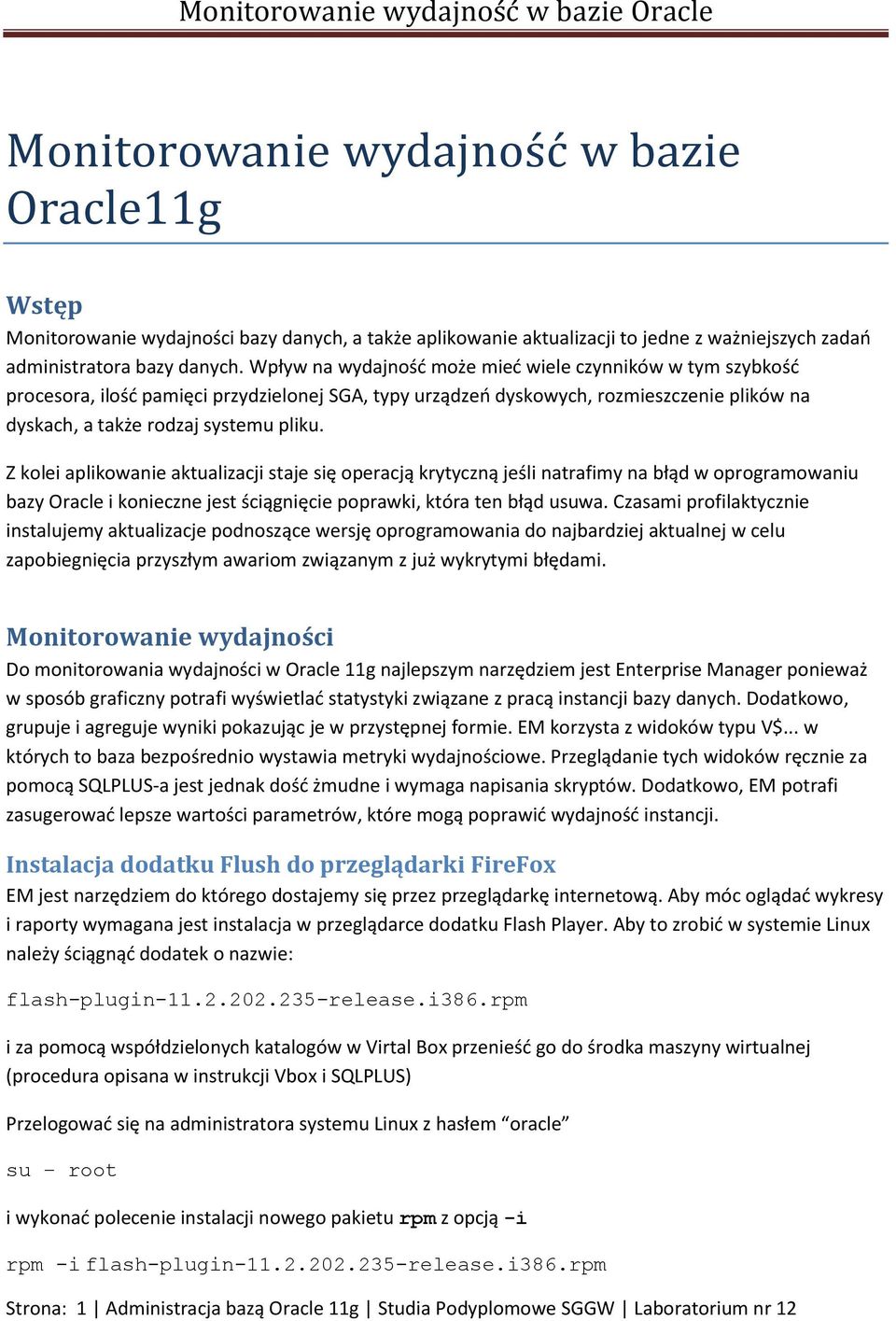 Monitorowanie wydajność w bazie Oracle

Monitorowanie wydajność w bazie Oracle11g

Wstęp

Monitorowanie wydajności bazy danych, a także aplikowanie aktualizacji to jedne z ważniejszych zadań administratora bazy danych. Wpływ na wydajność może mieć wiele czynników w tym szybkość procesora, ilość pamięci przydzielonej SGA, typy urządzeń dyskowych, rozmieszczenie plików na dyskach, a także rodzaj systemu pliku.

Z kolei aplikowanie aktualizacji staje się operacją krytyczną jeśli natrafimy na błąd w oprogramowaniu bazy Oracle i konieczne jest ściągnięcie poprawki, która ten błąd usuwa. Czasami profilaktycznie instalujemy aktualizacje podnoszące wersję oprogramowania do najbardziej aktualnej w celu zapobiegnięcia przyszłym awariom związanym z już wykrytymi błędami.

Monitorowanie wydajności

Do monitorowania wydajności w Oracle 11g najlepszym narzędziem jest Enterprise Manager ponieważ w sposób graficzny potrafi wyświetlać statystyki związane z pracą instancji bazy danych. Dodatkowo, grupuje i agreguje wyniki pokazując je w przystępnej formie. EM korzysta z widoków typu V$... w których to baza bezpośrednio wystawia metryki wydajnościowe. Przeglądanie tych widoków ręcznie za pomocą SQLPLUS-a jest jednak dość żmudne i wymaga napisania skryptów. Dodatkowo, EM potrafi zasugerować lepsze wartości parametrów, które mogą poprawić wydajność instancji.

Instalacja dodatku Flush do przeglądarki FireFox

EM jest narzędziem do którego dostajemy się przez przeglądarkę internetową. Aby móc oglądać wykresy i raporty wymagana jest instalacja w przeglądarce dodatku Flash Player. Aby to zrobić w systemie Linux należy ściągnąć dodatek o nazwie:

flash-plugin-11.2.202.235-release.i386.rpm

i za pomocą współdzielonych katalogów w Virtal Box przenieść go do środka maszyny wirtualnej (procedura opisana w instrukcji Vbox i SQLPLUS)

Przelogować się na administratora systemu Linux z hasłem “oracle”

su – root

i wykonać polecenie instalacji nowego pakietu rpm z opcją -i

rpm -i flash-plugin-11.2.202.235-release.i386.rpm

Strona: 1 | Administracja bazą Oracle 11g | Studia Podyplomowe SGGW | Laboratorium nr 12